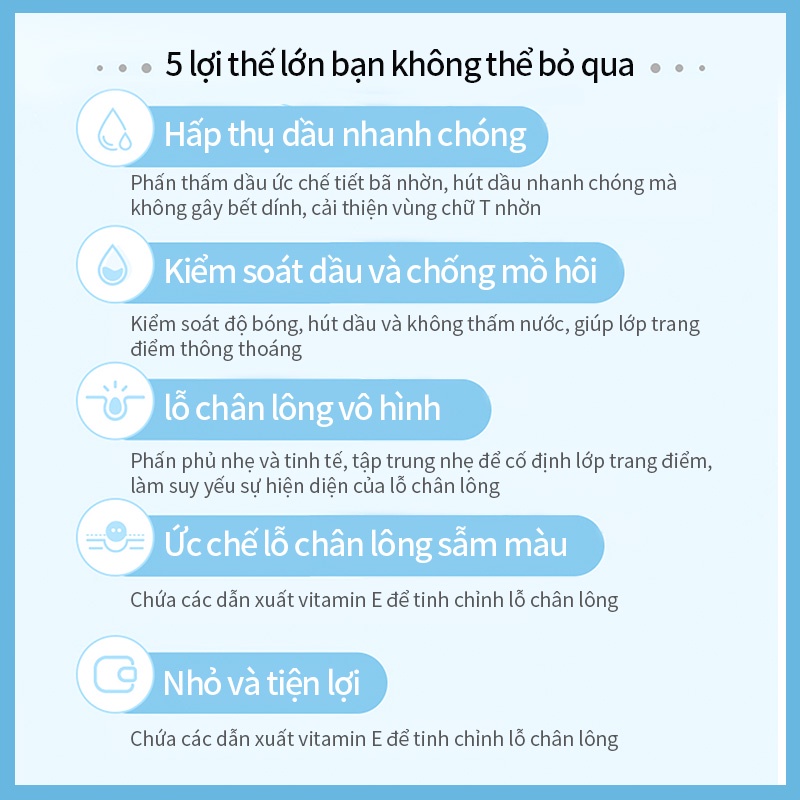 5 lợi thế lớn bạn không thể bỏ qua

Hấp thụ dầu nhanh chóng

Phấn thấm dầu ức chế tiết bã nhờn, hút dầu nhanh chóng mà không gây bết dính, cải thiện vùng chữ T nhờn

Kiểm soát dầu và chống mồ hôi

Kiểm soát độ bóng, hút dầu và không thấm nước, giúp lớp trang điểm thông thoáng

lỗ chân lông vô hình

Phấn phủ nhẹ và tinh tế, tập trung nhẹ để cố định lớp trang điểm, làm suy yếu sự hiện diện của lỗ chân lông

Ức chế lỗ chân lông sẫm màu

Chứa các dẫn xuất vitamin E để tinh chỉnh lỗ chân lông

Nhỏ và tiện lợi

Chứa các dẫn xuất vitamin E để tinh chỉnh lỗ chân lông